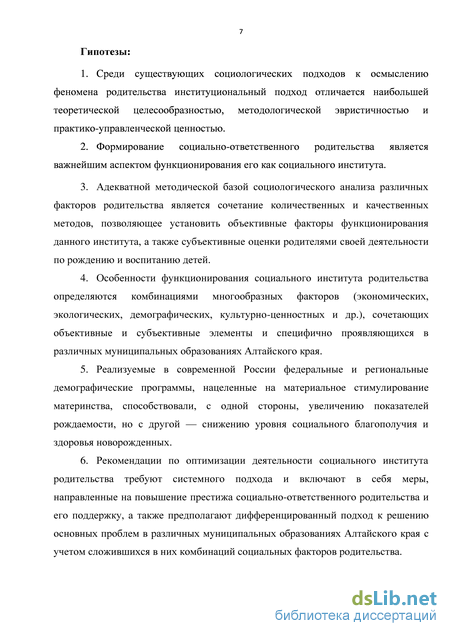 7

Гипотезы:

1. Среди существующих социологических подходов к осмыслению феномена родительства институциональный подход отличается наибольшей теоретической целесообразностью, методологической эвристичностью и практико-управленческой ценностью.

2. Формирование социально-ответственного родительства является важнейшим аспектом функционирования его как социального института.

3. Адекватной методической базой социологического анализа различных факторов родительства является сочетание количественных и качественных методов, позволяющее установить объективные факторы функционирования данного института, а также субъективные оценки родителями своей деятельности по рождению и воспитанию детей.

4. Особенности функционирования социального института родительства определяются комбинациями многообразных факторов (экономических, экологических, демографических, культурно-ценностных и др.), сочетающих объективные и субъективные элементы и специфично проявляющихся в различных муниципальных образованиях Алтайского края.

5. Реализуемые в современной России федеральные и региональные демографические программы, нацеленные на материальное стимулирование материнства, способствовали, с одной стороны, увеличению показателей рождаемости, но с другой — снижению уровня социального благополучия и здоровья новорожденных.

6. Рекомендации по оптимизации деятельности социального института родительства требуют системного подхода и включают в себя меры, направленные на повышение престижа социально-ответственного родительства и его поддержку, а также предполагают дифференцированный подход к решению основных проблем в различных муниципальных образованиях Алтайского края с учетом сложившихся в них комбинаций социальных факторов родительства.

dsLib.net
библиотека диссертаций